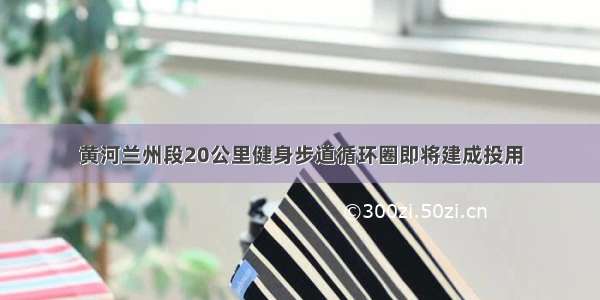 黄河兰州段20公里健身步道循环圈即将建成投用

©300zi.50zi.cn